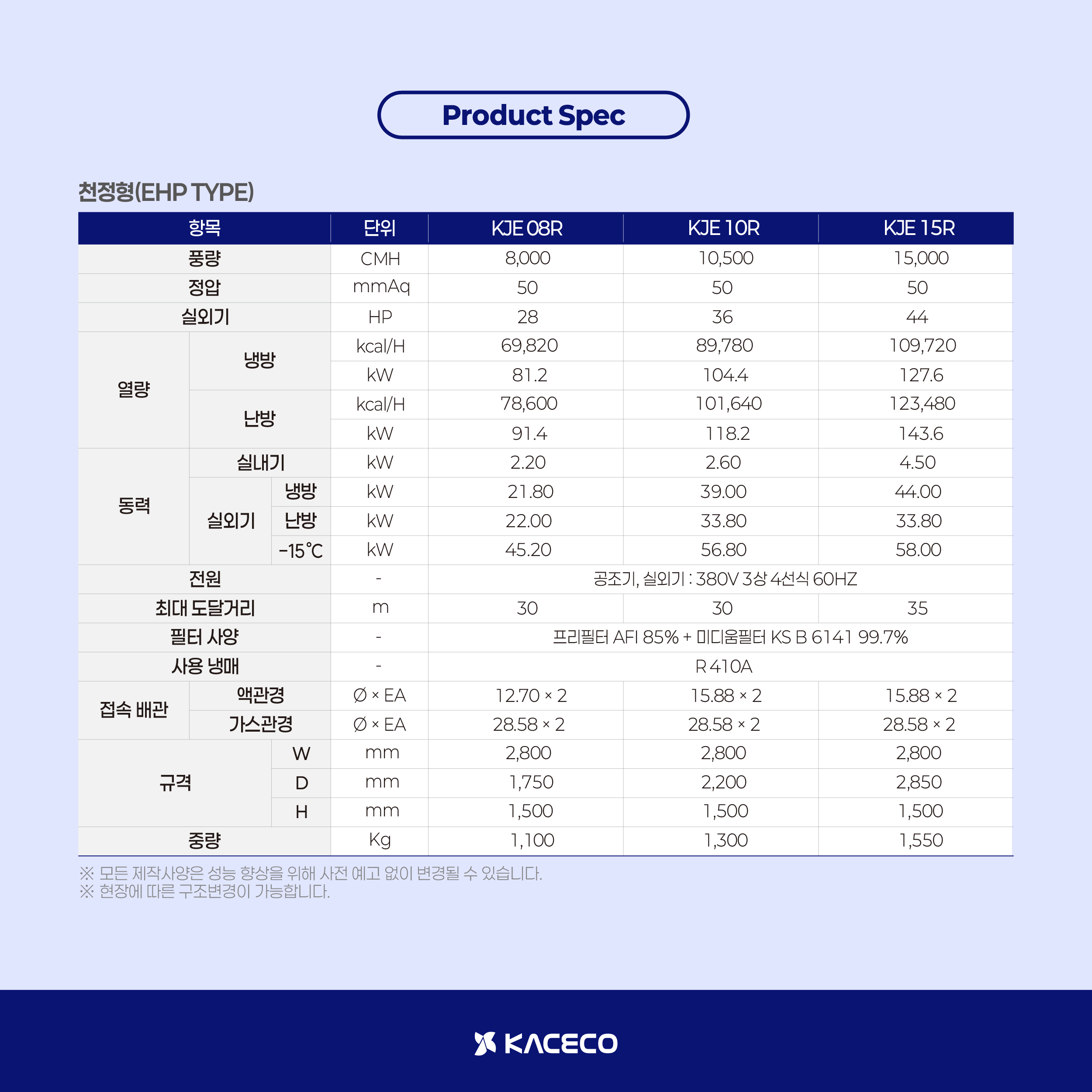 Product Spec

천정형(EHP TYPE)

| 항목 | | | 단위 | KJE 08R | KJE 10R | KJE 15R |
|---|---|---|---|---|---|---|
| 풍량 | | | CMH | 8,000 | 10,500 | 15,000 |
| 정압 | | | mmAq | 50 | 50 | 50 |
| 실외기 | | | HP | 28 | 36 | 44 |
| 열량 | 냉방 | | kcal/H | 69,820 | 89,780 | 109,720 |
| | | | kW | 81.2 | 104.4 | 127.6 |
| | 난방 | | kcal/H | 78,600 | 101,640 | 123,480 |
| | | | kW | 91.4 | 118.2 | 143.6 |
| 동력 | 실내기 | | kW | 2.20 | 2.60 | 4.50 |
| | 실외기 | 냉방 | kW | 21.80 | 39.00 | 44.00 |
| | | 난방 | kW | 22.00 | 33.80 | 33.80 |
| | | -15℃ | kW | 45.20 | 56.80 | 58.00 |
| 전원 | | | - | 공조기, 실외기 : 380V 3상 4선식 60HZ | | |
| 최대 도달거리 | | | m | 30 | 30 | 35 |
| 필터 사양 | | | - | 프리필터 AFI 85% + 미디움필터 KS B 6141 99.7% | | |
| 사용 냉매 | | | - | R 410A | | |
| 접속 배관 | 액관경 | | Ø × EA | 12.70 × 2 | 15.88 × 2 | 15.88 × 2 |
| | 가스관경 | | Ø × EA | 28.58 × 2 | 28.58 × 2 | 28.58 × 2 |
| 규격 | | W | mm | 2,800 | 2,800 | 2,800 |
| | | D | mm | 1,750 | 2,200 | 2,850 |
| | | H | mm | 1,500 | 1,500 | 1,500 |
| 중량 | | | Kg | 1,100 | 1,300 | 1,550 |

※ 모든 제작사양은 성능 향상을 위해 사전 예고 없이 변경될 수 있습니다.
※ 현장에 따른 구조변경이 가능합니다.

KACECO